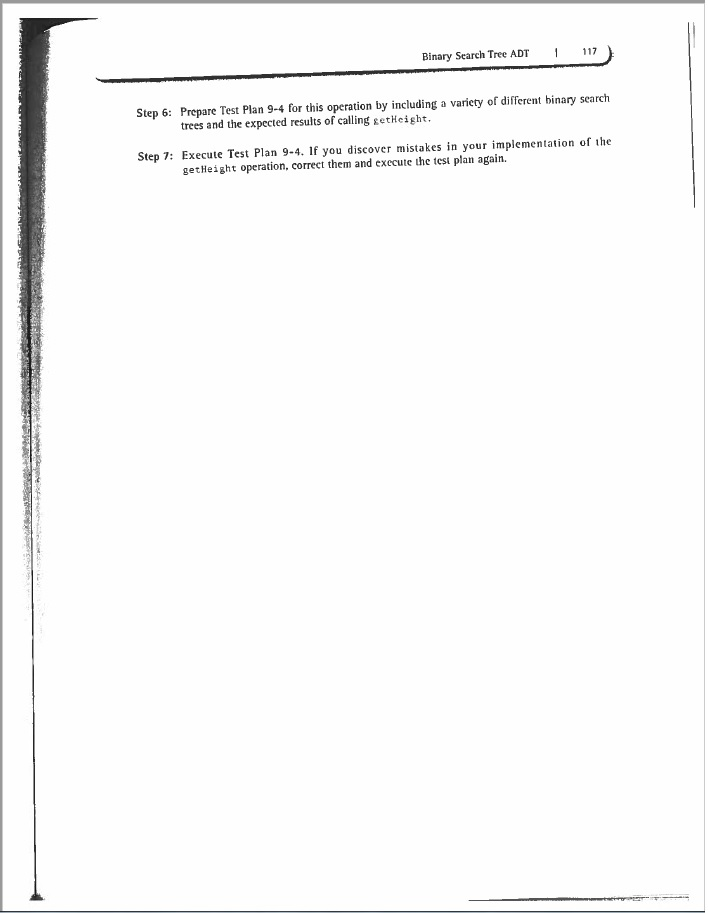 Binary Search Tree ADT | 117

Step 6: Prepare Test Plan 9-4 for this operation by including a variety of different binary search trees and the expected results of calling getHeight.

Step 7: Execute Test Plan 9-4. If you discover mistakes in your implementation of the getHeight operation, correct them and execute the test plan again.